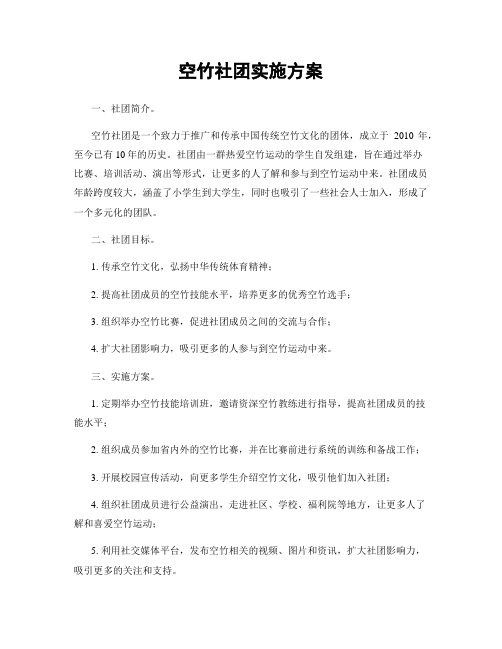 空竹社团实施方案

一、社团简介。

空竹社团是一个致力于推广和传承中国传统空竹文化的团体，成立于 2010 年，至今已有10年的历史。社团由一群热爱空竹运动的学生自发组建，旨在通过举办比赛、培训活动、演出等形式，让更多的人了解和参与到空竹运动中来。社团成员年龄跨度较大，涵盖了小学生到大学生，同时也吸引了一些社会人士加入，形成了一个多元化的团队。

二、社团目标。

1. 传承空竹文化，弘扬中华传统体育精神；

2. 提高社团成员的空竹技能水平，培养更多的优秀空竹选手；

3. 组织举办空竹比赛，促进社团成员之间的交流与合作；

4. 扩大社团影响力，吸引更多的人参与到空竹运动中来。

三、实施方案。

1. 定期举办空竹技能培训班，邀请资深空竹教练进行指导，提高社团成员的技能水平；

2. 组织成员参加省内外的空竹比赛，并在比赛前进行系统的训练和备战工作；

3. 开展校园宣传活动，向更多学生介绍空竹文化，吸引他们加入社团；

4. 组织社团成员进行公益演出，走进社区、学校、福利院等地方，让更多人了解和喜爱空竹运动；

5. 利用社交媒体平台，发布空竹相关的视频、图片和资讯，扩大社团影响力，吸引更多的关注和支持。